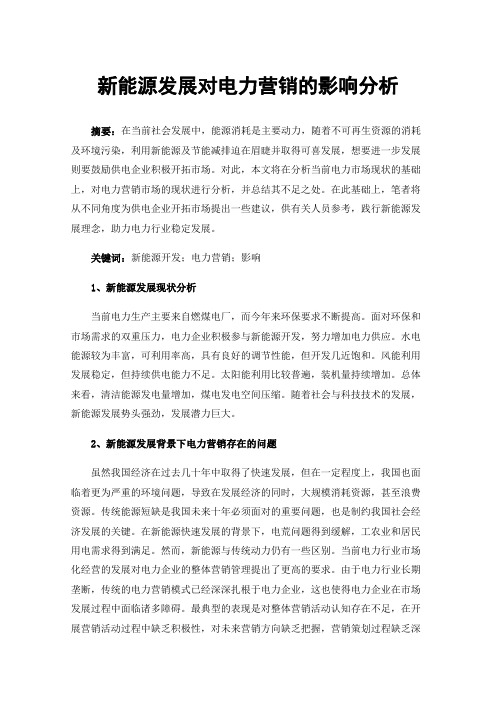 新能源发展对电力营销的影响分析

摘要：在当前社会发展中，能源消耗是主要动力，随着不可再生资源的消耗及环境污染，利用新能源及节能减排迫在眉睫并取得可喜发展，想要进一步发展则要鼓励供电企业积极开拓市场。对此，本文将在分析当前电力市场现状的基础上，对电力营销市场的现状进行分析，并总结其不足之处。在此基础上，笔者将从不同角度为供电企业开拓市场提出一些建议，供有关人员参考，践行新能源发展理念，助力电力行业稳定发展。

关键词：新能源开发；电力营销；影响

1、新能源发展现状分析

当前电力生产主要来自燃煤电厂，而今年来环保要求不断提高。面对环保和市场需求的双重压力，电力企业积极参与新能源开发，努力增加电力供应。水电能源较为丰富，可利用率高，具有良好的调节性能，但开发几近饱和。风能利用发展稳定，但持续供电能力不足。太阳能利用比较普遍，装机量持续增加。总体来看，清洁能源发电量增加，煤电发电空间压缩。随着社会与科技技术的发展，新能源发展势头强劲，发展潜力巨大。

2、新能源发展背景下电力营销存在的问题

虽然我国经济在过去几十年中取得了快速发展，但在一定程度上，我国也面临着更为严重的环境问题，导致在发展经济的同时，大规模消耗资源，甚至浪费资源。传统能源短缺是我国未来十年必须面对的重要问题，也是制约我国社会经济发展的关键。在新能源快速发展的背景下，电荒问题得到缓解，工农业和居民用电需求得到满足。然而，新能源与传统动力仍有一些区别。当前电力行业市场化经营的发展对电力企业的整体营销管理提出了更高的要求。由于电力行业长期垄断，传统的电力营销模式已经深深扎根于电力企业，这也使得电力企业在市场发展过程中面临诸多障碍。最典型的表现是对整体营销活动认知存在不足，在开展营销活动过程中缺乏积极性，对未来营销方向缺乏把握，营销策划过程缺乏深